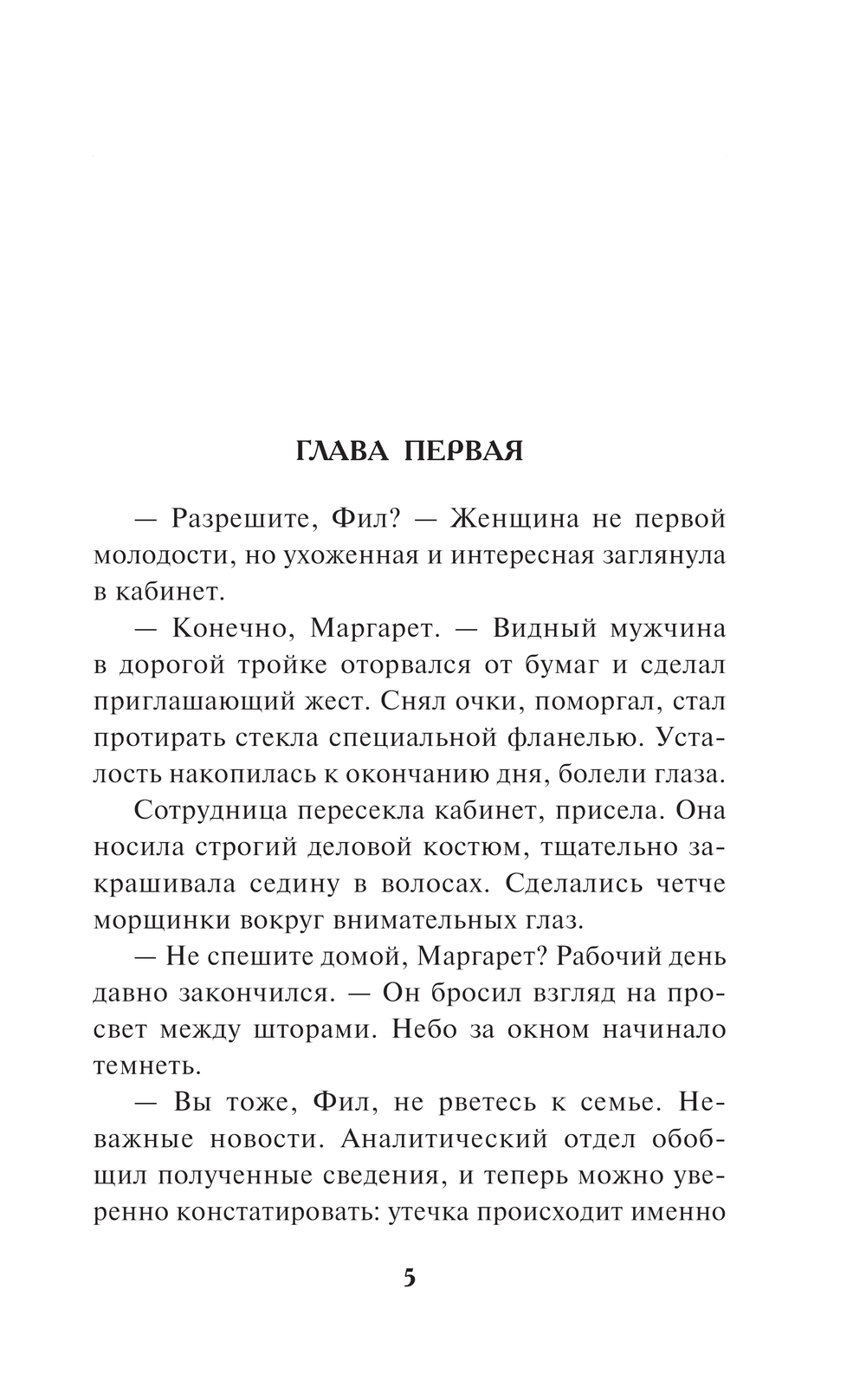 ГЛАВА ПЕРВАЯ

— Разрешите, Фил? — Женщина не первой молодости, но ухоженная и интересная заглянула в кабинет.

— Конечно, Маргарет. — Видный мужчина в дорогой тройке оторвался от бумаг и сделал приглашающий жест. Снял очки, поморгал, стал протирать стекла специальной фланелью. Усталость накопилась к окончанию дня, болели глаза.

Сотрудница пересекла кабинет, присела. Она носила строгий деловой костюм, тщательно закрашивала седину в волосах. Сделались четче морщинки вокруг внимательных глаз.

— Не спешите домой, Маргарет? Рабочий день давно закончился. — Он бросил взгляд на просвет между шторами. Небо за окном начинало темнеть.

— Вы тоже, Фил, не рветесь к семье. Неважные новости. Аналитический отдел обобщил полученные сведения, и теперь можно уверенно констатировать: утечка происходит именно

5